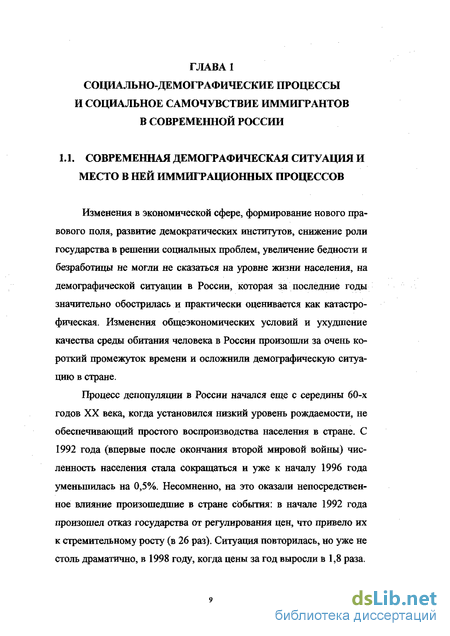 ГЛАВА 1
СОЦИАЛЬНО-ДЕМОГРАФИЧЕСКИЕ ПРОЦЕССЫ И СОЦИАЛЬНОЕ САМОЧУВСТВИЕ ИММИГРАНТОВ В СОВРЕМЕННОЙ РОССИИ

1.1. СОВРЕМЕННАЯ ДЕМОГРАФИЧЕСКАЯ СИТУАЦИЯ И МЕСТО В НЕЙ ИММИГРАЦИОННЫХ ПРОЦЕССОВ

Изменения в экономической сфере, формирование нового правового поля, развитие демократических институтов, снижение роли государства в решении социальных проблем, увеличение бедности и безработицы не могли не сказаться на уровне жизни населения, на демографической ситуации в России, которая за последние годы значительно обострилась и практически оценивается как катастрофическая. Изменения общеэкономических условий и ухудшение качества среды обитания человека в России произошли за очень короткий промежуток времени и осложнили демографическую ситуацию в стране.

Процесс депопуляции в России начался еще с середины 60-х годов XX века, когда установился низкий уровень рождаемости, не обеспечивающий простого воспроизводства населения в стране. С 1992 года (впервые после окончания второй мировой войны) численность населения стала сокращаться и уже к началу 1996 года уменьшилась на 0,5%. Несомненно, на это оказали непосредственное влияние произошедшие в стране события: в начале 1992 года произошел отказ государства от регулирования цен, что привело их к стремительному росту (в 26 раз). Ситуация повторилась, но уже не столь драматично, в 1998 году, когда цены за год выросли в 1,8 раза.

9

dsLib.net
библиотека диссертаций